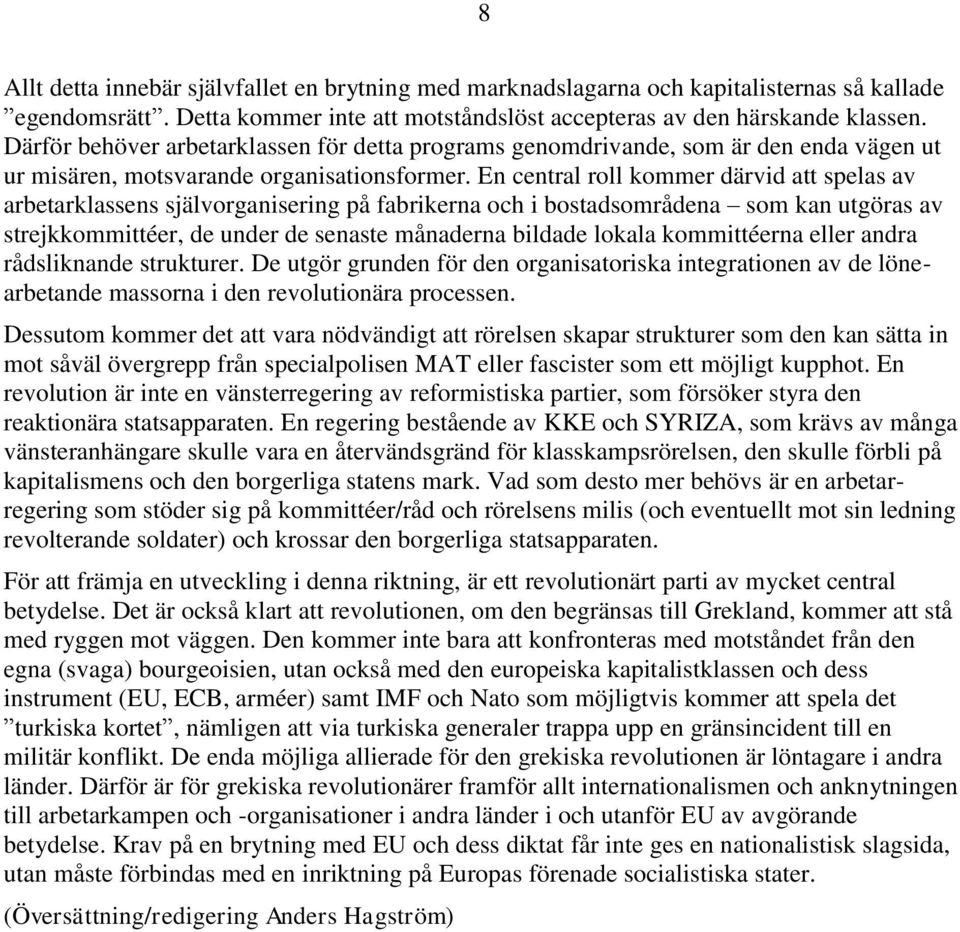 8

Allt detta innebär självfallet en brytning med marknadslagarna och kapitalisternas så kallade ”egendomsrätt”. Detta kommer inte att motståndslöst accepteras av den härskande klassen. Därför behöver arbetarklassen för detta programs genomdrivande, som är den enda vägen ut ur misären, motsvarande organisationsformer. En central roll kommer därvid att spelas av arbetarklassens självorganisering på fabrikerna och i bostadsområdena – som kan utgöras av strejkkommittéer, de under de senaste månaderna bildade lokala kommittéerna eller andra rådsliknande strukturer. De utgör grunden för den organisatoriska integrationen av de lönearbetande massorna i den revolutionära processen.

Dessutom kommer det att vara nödvändigt att rörelsen skapar strukturer som den kan sätta in mot såväl övergrepp från specialpolisen MAT eller fascister som ett möjligt kupphot. En revolution är inte en vänsterregering av reformistiska partier, som försöker styra den reaktionära statsapparaten. En regering bestående av KKE och SYRIZA, som krävs av många vänsteranhängare skulle vara en återvändsgränd för klasskampsrörelsen, den skulle förbli på kapitalismens och den borgerliga statens mark. Vad som desto mer behövs är en arbetarregering som stöder sig på kommittéer/råd och rörelsens milis (och eventuellt mot sin ledning revolterande soldater) och krossar den borgerliga statsapparaten.

För att främja en utveckling i denna riktning, är ett revolutionärt parti av mycket central betydelse. Det är också klart att revolutionen, om den begränsas till Grekland, kommer att stå med ryggen mot väggen. Den kommer inte bara att konfronteras med motståndet från den egna (svaga) bourgeoisien, utan också med den europeiska kapitalistklassen och dess instrument (EU, ECB, arméer) samt IMF och Nato som möjligtvis kommer att spela det ”turkiska kortet”, nämligen att via turkiska generaler trappa upp en gränsincident till en militär konflikt. De enda möjliga allierade för den grekiska revolutionen är löntagare i andra länder. Därför är för grekiska revolutionärer framför allt internationalismen och anknytningen till arbetarkampen och -organisationer i andra länder i och utanför EU av avgörande betydelse. Krav på en brytning med EU och dess diktat får inte ges en nationalistisk slagsida, utan måste förbindas med en inriktning på Europas förenade socialistiska stater.

(Översättning/redigering Anders Hagström)